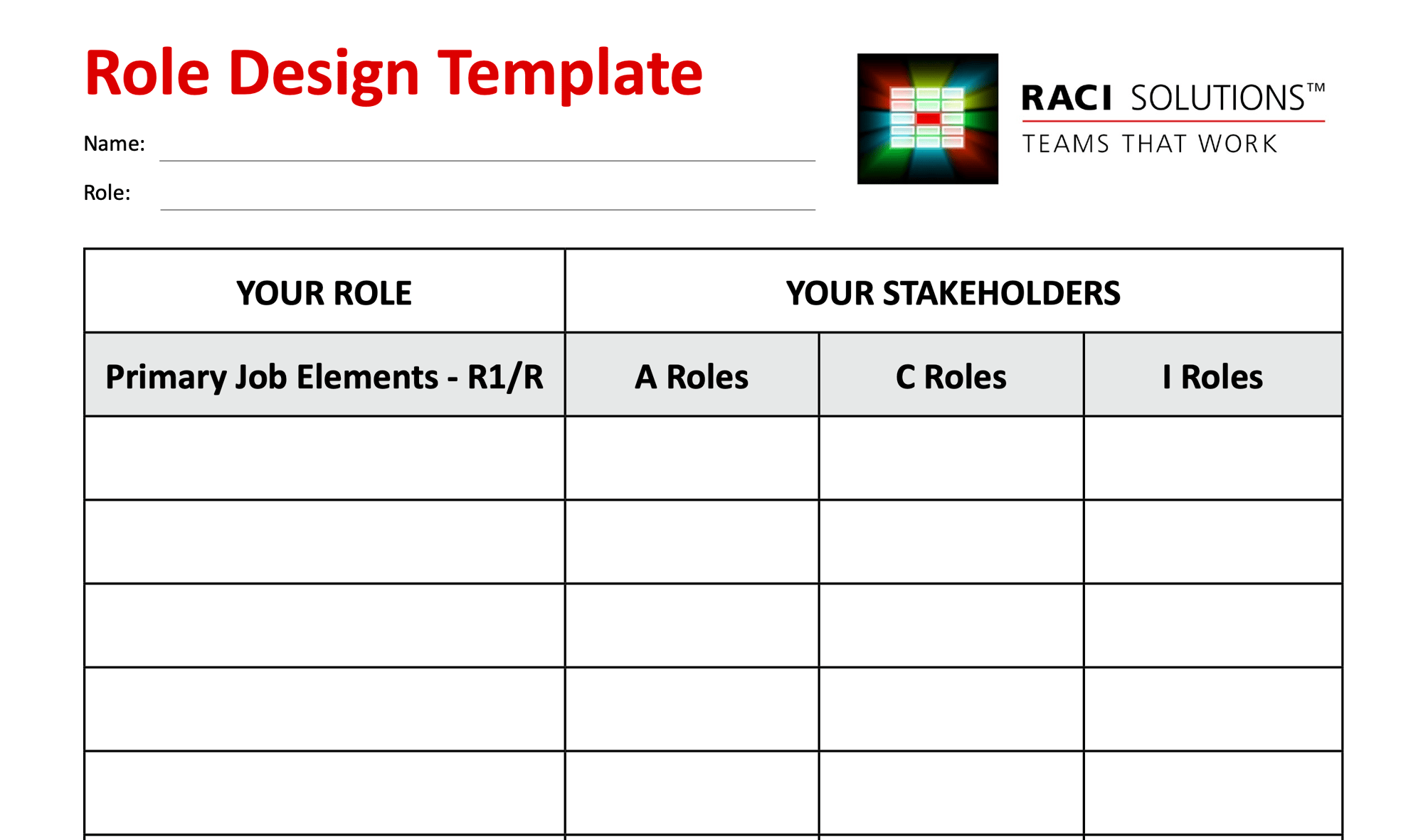 Role Design Template

Name:

Role:

RACI SOLUTIONS™
TEAMS THAT WORK

| YOUR ROLE | YOUR STAKEHOLDERS | | |
|---|---|---|---|
| Primary Job Elements - R1/R | A Roles | C Roles | I Roles |
| | | | |
| | | | |
| | | | |
| | | | |
| | | | |